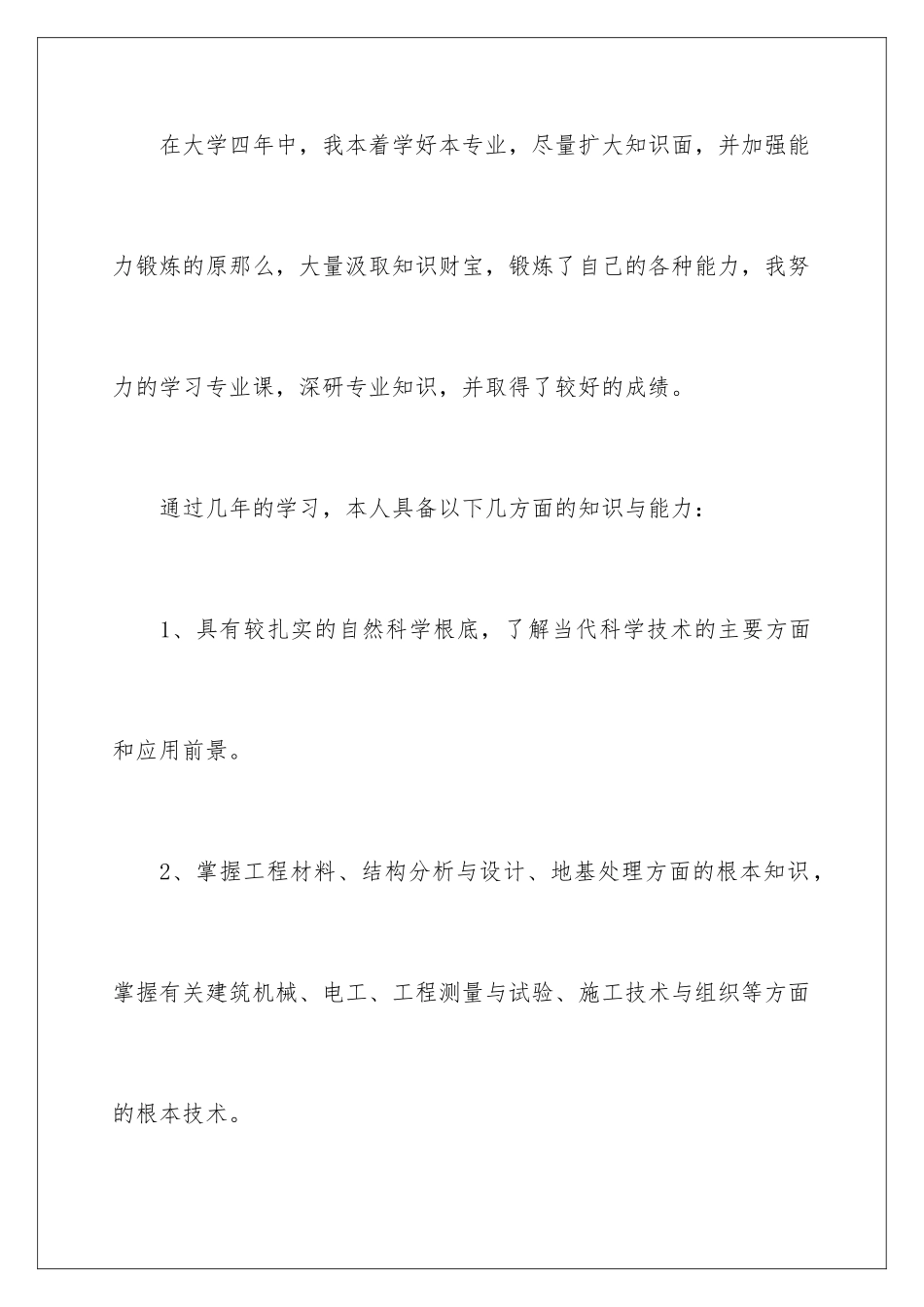 在大学四年中，我本着学好本专业，尽量扩大知识面，并加强能力锻炼的原那么，大量汲取知识财宝，锻炼了自己的各种能力，我努力的学习专业课，深研专业知识，并取得了较好的成绩。

通过几年的学习，本人具备以下几方面的知识与能力：

1、具有较扎实的自然科学根底，了解当代科学技术的主要方面和应用前景。

2、掌握工程材料、结构分析与设计、地基处理方面的根本知识，掌握有关建筑机械、电工、工程测量与试验、施工技术与组织等方面的根本技术。